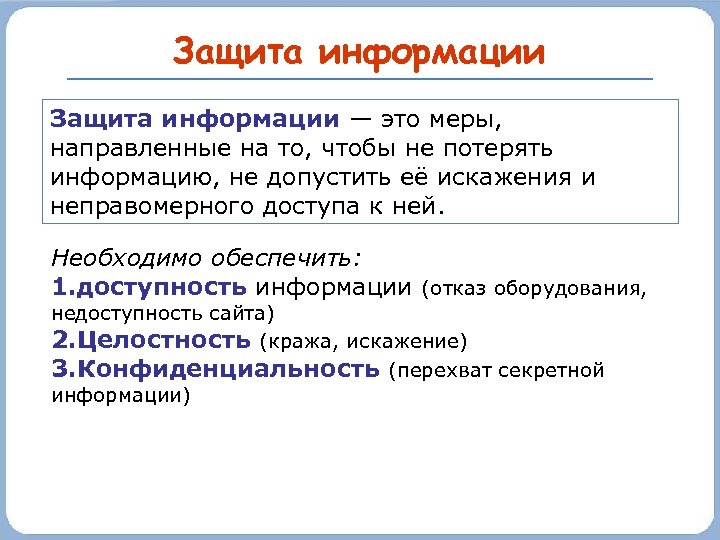 Защита информации

Защита информации — это меры, направленные на то, чтобы не потерять информацию, не допустить её искажения и неправомерного доступа к ней.

Необходимо обеспечить:
1.доступность информации (отказ оборудования, недоступность сайта)
2.Целостность (кража, искажение)
3.Конфиденциальность (перехват секретной информации)